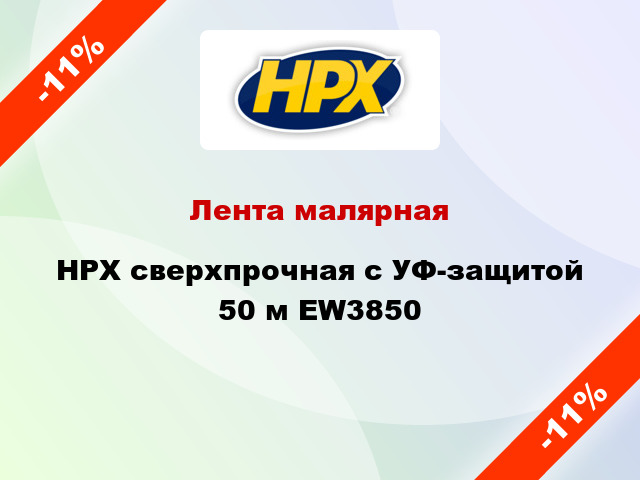 -11%

HPX

Лента малярная

HPX сверхпрочная с УФ-защитой 50 м EW3850

-11%